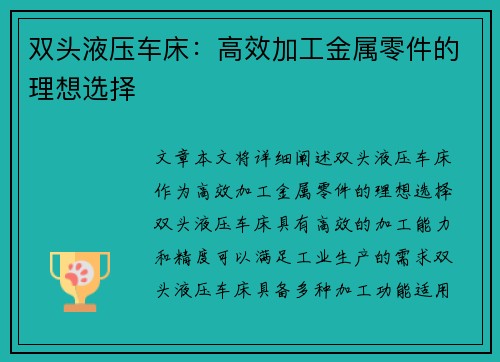 双头液压车床：高效加工金属零件的理想选择

文章本文将详细阐述双头液压车床作为高效加工金属零件的理想选择双头液压车床具有高效的加工能力和精度可以满足工业生产的需求双头液压车床具备多种加工功能适用